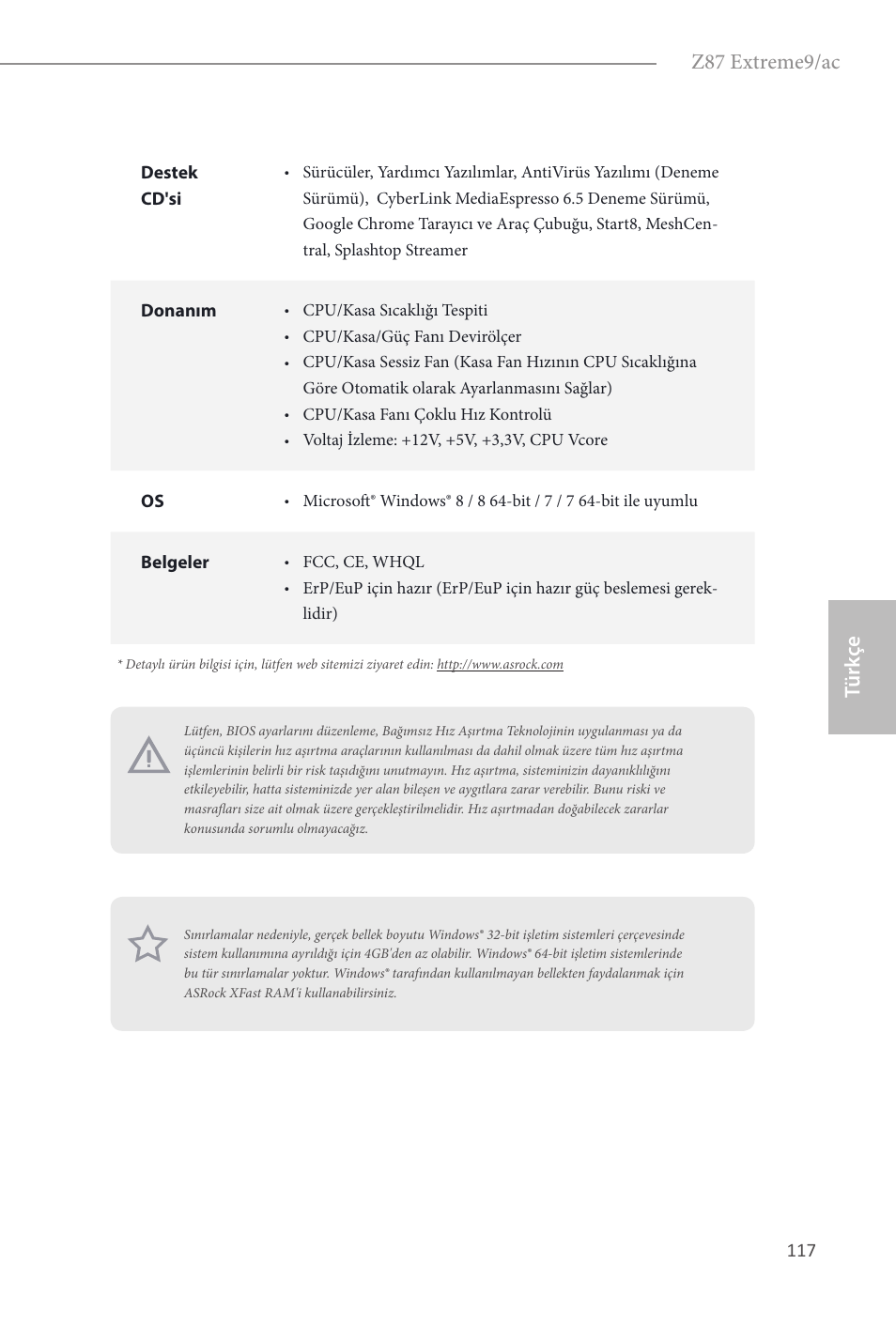 Z87 Extreme9/ac

| | |
|---|---|
| **Destek CD'si** | • Sürücüler, Yardımcı Yazılımlar, AntiVirüs Yazılımı (Deneme Sürümü), CyberLink MediaEspresso 6.5 Deneme Sürümü, Google Chrome Tarayıcı ve Araç Çubuğu, Start8, MeshCentral, Splashtop Streamer |
| **Donanım** | • CPU/Kasa Sıcaklığı Tespiti • CPU/Kasa/Güç Fanı Devirölçer • CPU/Kasa Sessiz Fan (Kasa Fan Hızının CPU Sıcaklığına Göre Otomatik olarak Ayarlanmasını Sağlar) • CPU/Kasa Fanı Çoklu Hız Kontrolü • Voltaj İzleme: +12V, +5V, +3,3V, CPU Vcore |
| **OS** | • Microsoft® Windows® 8 / 8 64-bit / 7 / 7 64-bit ile uyumlu |
| **Belgeler** | • FCC, CE, WHQL • ErP/EuP için hazır (ErP/EuP için hazır güç beslemesi gereklidir) |

* Detaylı ürün bilgisi için, lütfen web sitemizi ziyaret edin: http://www.asrock.com

Lütfen, BIOS ayarlarını düzenleme, Bağımsız Hız Aşırtma Teknolojinin uygulanması ya da üçüncü kişilerin hız aşırtma araçlarının kullanılması da dahil olmak üzere tüm hız aşırtma işlemlerinin belirli bir risk taşıdığını unutmayın. Hız aşırtma, sisteminizin dayanıklılığını etkileyebilir, hatta sisteminizde yer alan bileşen ve aygıtlara zarar verebilir. Bunu riski ve masrafları size ait olmak üzere gerçekleştirilmelidir. Hız aşırtmadan doğabilecek zararlar konusunda sorumlu olmayacağız.

Sınırlamalar nedeniyle, gerçek bellek boyutu Windows® 32-bit işletim sistemleri çerçevesinde sistem kullanımına ayrıldığı için 4GB'den az olabilir. Windows® 64-bit işletim sistemlerinde bu tür sınırlamalar yoktur. Windows® tarafından kullanılmayan bellekten faydalanmak için ASRock XFast RAM'i kullanabilirsiniz.

Türkçe

117